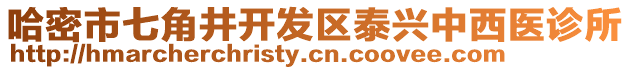 哈密市七角井开发区泰兴中西医诊所
http://hmarcherchristy.cn.coovee.com